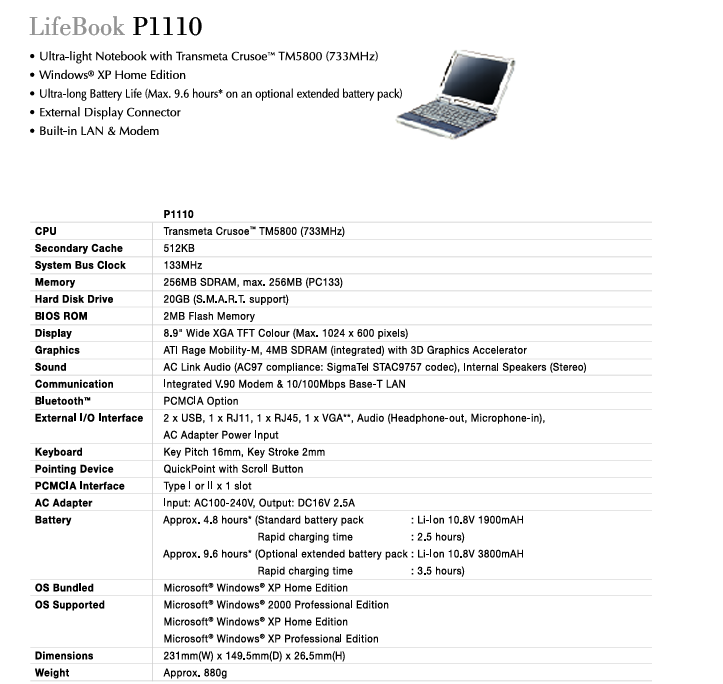 LifeBook P1110

• Ultra-light Notebook with Transmeta Crusoe™ TM5800 (733MHz)
• Windows® XP Home Edition
• Ultra-long Battery Life (Max. 9.6 hours* on an optional extended battery pack)
• External Display Connector
• Built-in LAN & Modem

| | P1110 |
|---|---|
| CPU | Transmeta Crusoe™ TM5800 (733MHz) |
| Secondary Cache | 512KB |
| System Bus Clock | 133MHz |
| Memory | 256MB SDRAM, max. 256MB (PC133) |
| Hard Disk Drive | 20GB (S.M.A.R.T. support) |
| BIOS ROM | 2MB Flash Memory |
| Display | 8.9" Wide XGA TFT Colour (Max. 1024 x 600 pixels) |
| Graphics | ATI Rage Mobility-M, 4MB SDRAM (integrated) with 3D Graphics Accelerator |
| Sound | AC Link Audio (AC97 compliance: SigmaTel STAC9757 codec), Internal Speakers (Stereo) |
| Communication | Integrated V.90 Modem & 10/100Mbps Base-T LAN |
| Bluetooth™ | PCMCIA Option |
| External I/O Interface | 2 x USB, 1 x RJ11, 1 x RJ45, 1 x VGA**, Audio (Headphone-out, Microphone-in), AC Adapter Power Input |
| Keyboard | Key Pitch 16mm, Key Stroke 2mm |
| Pointing Device | QuickPoint with Scroll Button |
| PCMCIA Interface | Type I or II x 1 slot |
| AC Adapter | Input: AC100-240V, Output: DC16V 2.5A |
| Battery | Approx. 4.8 hours* (Standard battery pack : Li-Ion 10.8V 1900mAH Rapid charging time : 2.5 hours) Approx. 9.6 hours* (Optional extended battery pack : Li-Ion 10.8V 3800mAH Rapid charging time : 3.5 hours) |
| OS Bundled | Microsoft® Windows® XP Home Edition |
| OS Supported | Microsoft® Windows® 2000 Professional Edition Microsoft® Windows® XP Home Edition Microsoft® Windows® XP Professional Edition |
| Dimensions | 231mm(W) x 149.5mm(D) x 26.5mm(H) |
| Weight | Approx. 880g |